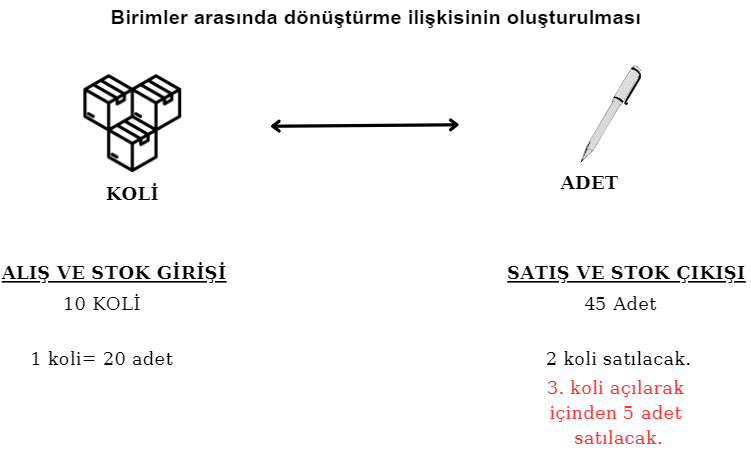 Birimler arasında dönüştürme ilişkisinin oluşturulması

KOLİ

ADET

ALIŞ VE STOK GİRİŞİ

10 KOLİ

1 koli= 20 adet

SATIŞ VE STOK ÇIKIŞI

45 Adet

2 koli satılacak.

3. koli açılarak içinden 5 adet satılacak.